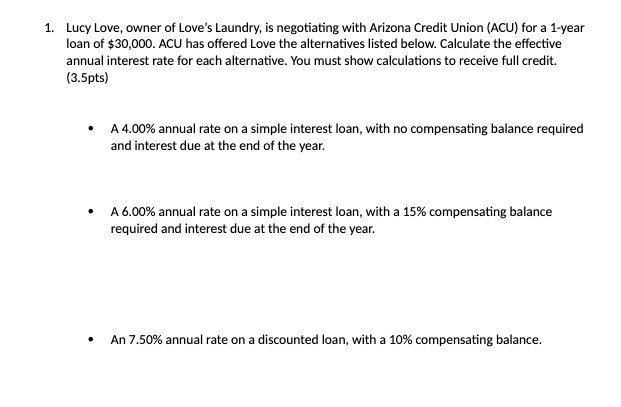 1. Lucy Love, owner of Love's Laundry, is negotiating with Arizona Credit Union (ACU) for a 1-year loan of \$30,000. ACU has offered Love the alternatives listed below. Calculate the effective annual interest rate for each alternative. You must show calculations to receive full credit. (3.5pts)

• A 4.00% annual rate on a simple interest loan, with no compensating balance required and interest due at the end of the year.

• A 6.00% annual rate on a simple interest loan, with a 15% compensating balance required and interest due at the end of the year.

• An 7.50% annual rate on a discounted loan, with a 10% compensating balance.